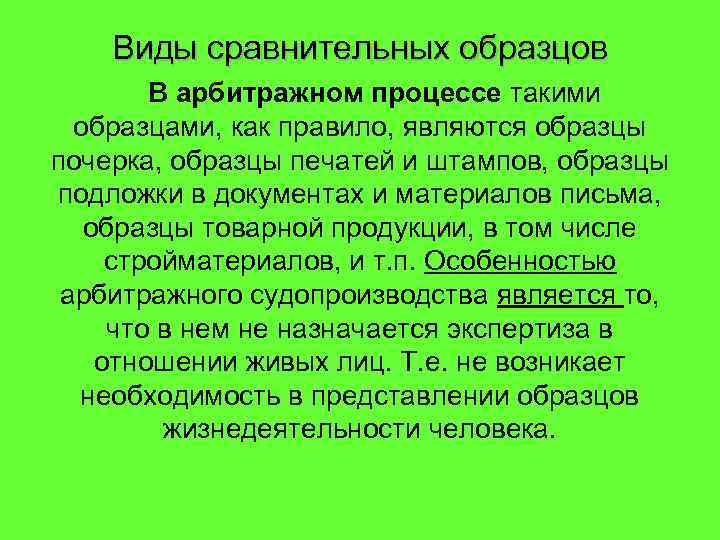 Виды сравнительных образцов

В арбитражном процессе такими образцами, как правило, являются образцы почерка, образцы печатей и штампов, образцы подложки в документах и материалов письма, образцы товарной продукции, в том числе стройматериалов, и т.п. Особенностью арбитражного судопроизводства является то, что в нем не назначается экспертиза в отношении живых лиц. Т.е. не возникает необходимость в представлении образцов жизнедеятельности человека.